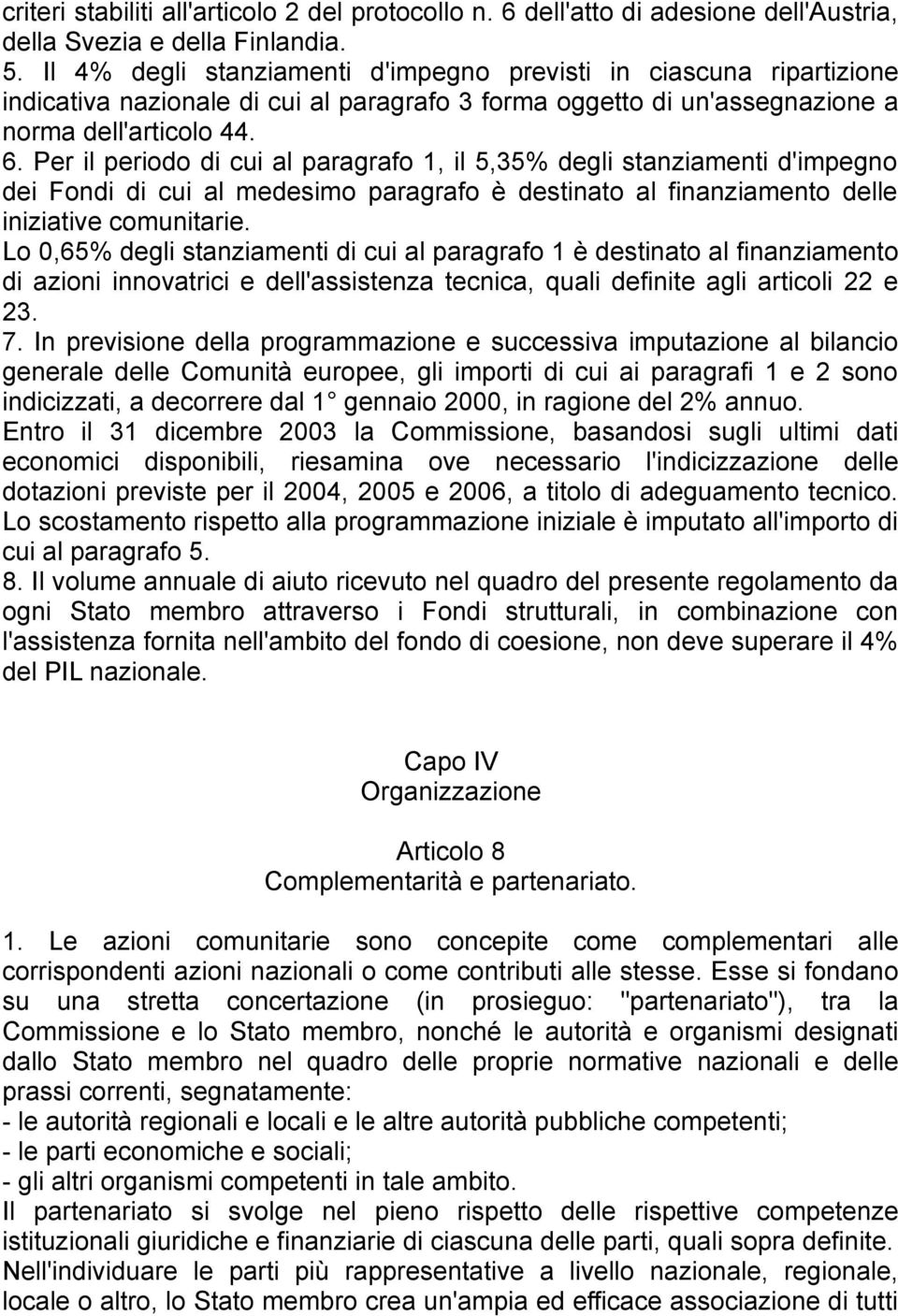 criteri stabiliti all'articolo 2 del protocollo n. 6 dell'atto di adesione dell'Austria, della Svezia e della Finlandia.
5. Il 4% degli stanziamenti d'impegno previsti in ciascuna ripartizione indicativa nazionale di cui al paragrafo 3 forma oggetto di un'assegnazione a norma dell'articolo 44.
6. Per il periodo di cui al paragrafo 1, il 5,35% degli stanziamenti d'impegno dei Fondi di cui al medesimo paragrafo è destinato al finanziamento delle iniziative comunitarie.
Lo 0,65% degli stanziamenti di cui al paragrafo 1 è destinato al finanziamento di azioni innovatrici e dell'assistenza tecnica, quali definite agli articoli 22 e 23.
7. In previsione della programmazione e successiva imputazione al bilancio generale delle Comunità europee, gli importi di cui ai paragrafi 1 e 2 sono indicizzati, a decorrere dal 1 gennaio 2000, in ragione del 2% annuo.
Entro il 31 dicembre 2003 la Commissione, basandosi sugli ultimi dati economici disponibili, riesamina ove necessario l'indicizzazione delle dotazioni previste per il 2004, 2005 e 2006, a titolo di adeguamento tecnico.
Lo scostamento rispetto alla programmazione iniziale è imputato all'importo di cui al paragrafo 5.
8. Il volume annuale di aiuto ricevuto nel quadro del presente regolamento da ogni Stato membro attraverso i Fondi strutturali, in combinazione con l'assistenza fornita nell'ambito del fondo di coesione, non deve superare il 4% del PIL nazionale.

Capo IV
Organizzazione

Articolo 8
Complementarità e partenariato.

1. Le azioni comunitarie sono concepite come complementari alle corrispondenti azioni nazionali o come contributi alle stesse. Esse si fondano su una stretta concertazione (in prosieguo: "partenariato"), tra la Commissione e lo Stato membro, nonché le autorità e organismi designati dallo Stato membro nel quadro delle proprie normative nazionali e delle prassi correnti, segnatamente:
- le autorità regionali e locali e le altre autorità pubbliche competenti;
- le parti economiche e sociali;
- gli altri organismi competenti in tale ambito.
Il partenariato si svolge nel pieno rispetto delle rispettive competenze istituzionali giuridiche e finanziarie di ciascuna delle parti, quali sopra definite.
Nell'individuare le parti più rappresentative a livello nazionale, regionale, locale o altro, lo Stato membro crea un'ampia ed efficace associazione di tutti